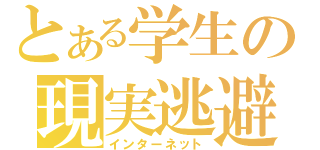 とある学生の
現実逃避
インターネット